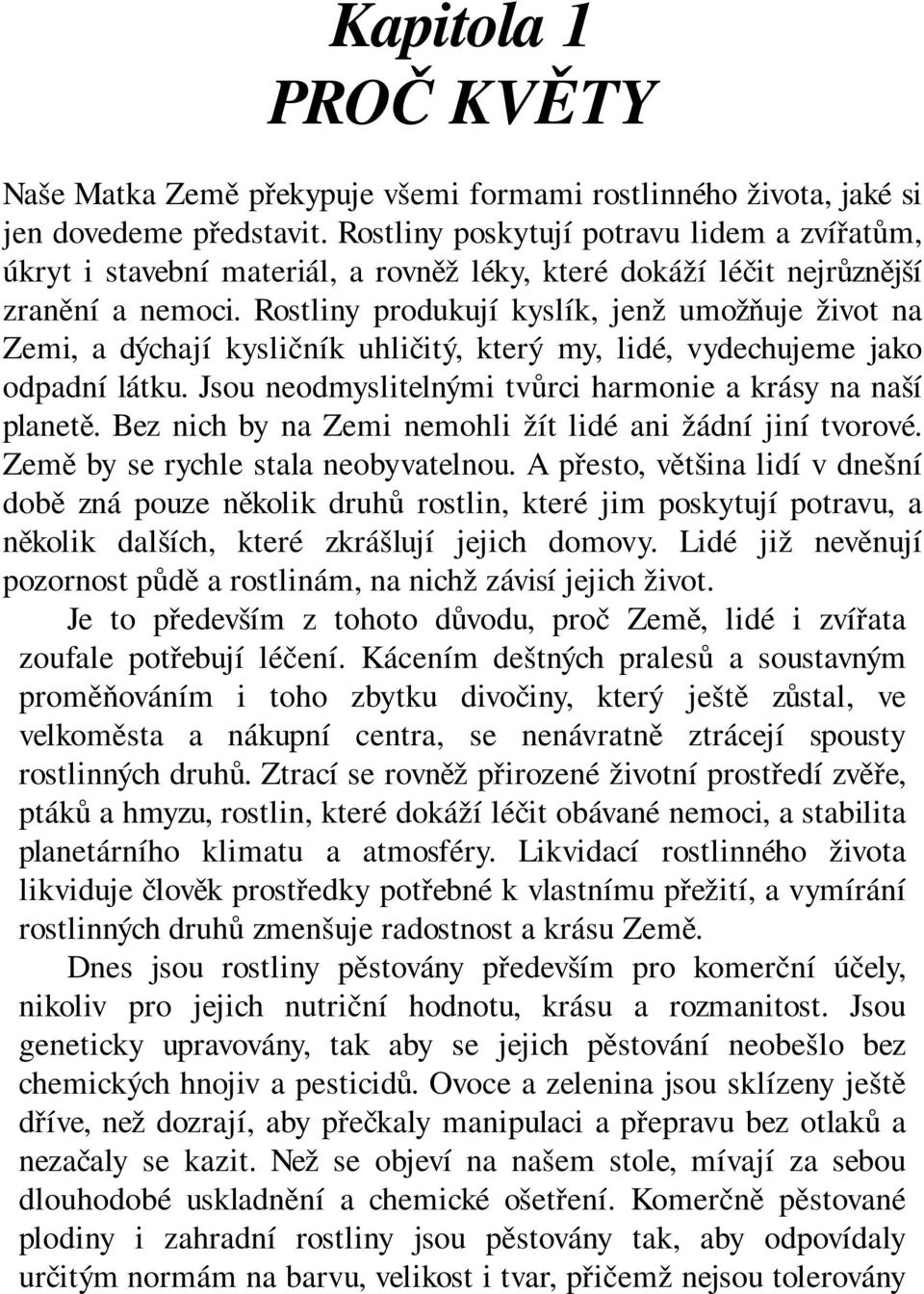 Kapitola 1
PROČ KVĚTY

Naše Matka Země překypuje všemi formami rostlinného života, jaké si jen dovedeme představit. Rostliny poskytují potravu lidem a zvířatům, úkryt i stavební materiál, a rovněž léky, které dokáží léčit nejrůznější zranění a nemoci. Rostliny produkují kyslík, jenž umožňuje život na Zemi, a dýchají kysličník uhličitý, který my, lidé, vydechujeme jako odpadní látku. Jsou neodmyslitelnými tvůrci harmonie a krásy na naší planetě. Bez nich by na Zemi nemohli žít lidé ani žádní jiní tvorové. Země by se rychle stala neobyvatelnou. A přesto, většina lidí v dnešní době zná pouze několik druhů rostlin, které jim poskytují potravu, a několik dalších, které zkrášlují jejich domovy. Lidé již nevěnují pozornost půdě a rostlinám, na nichž závisí jejich život.

Je to především z tohoto důvodu, proč Země, lidé i zvířata zoufale potřebují léčení. Kácením deštných pralesů a soustavným proměňováním i toho zbytku divočiny, který ještě zůstal, ve velkoměsta a nákupní centra, se nenávratně ztrácejí spousty rostlinných druhů. Ztrací se rovněž přirozené životní prostředí zvěře, ptáků a hmyzu, rostlin, které dokáží léčit obávané nemoci, a stabilita planetárního klimatu a atmosféry. Likvidací rostlinného života likviduje člověk prostředky potřebné k vlastnímu přežití, a vymírání rostlinných druhů zmenšuje radostnost a krásu Země.

Dnes jsou rostliny pěstovány především pro komerční účely, nikoliv pro jejich nutriční hodnotu, krásu a rozmanitost. Jsou geneticky upravovány, tak aby se jejich pěstování neobešlo bez chemických hnojiv a pesticidů. Ovoce a zelenina jsou sklízeny ještě dříve, než dozrají, aby přečkaly manipulaci a přepravu bez otlaků a nezačaly se kazit. Než se objeví na našem stole, mívají za sebou dlouhodobé uskladnění a chemické ošetření. Komerčně pěstované plodiny i zahradní rostliny jsou pěstovány tak, aby odpovídaly určitým normám na barvu, velikost i tvar, přičemž nejsou tolerovány